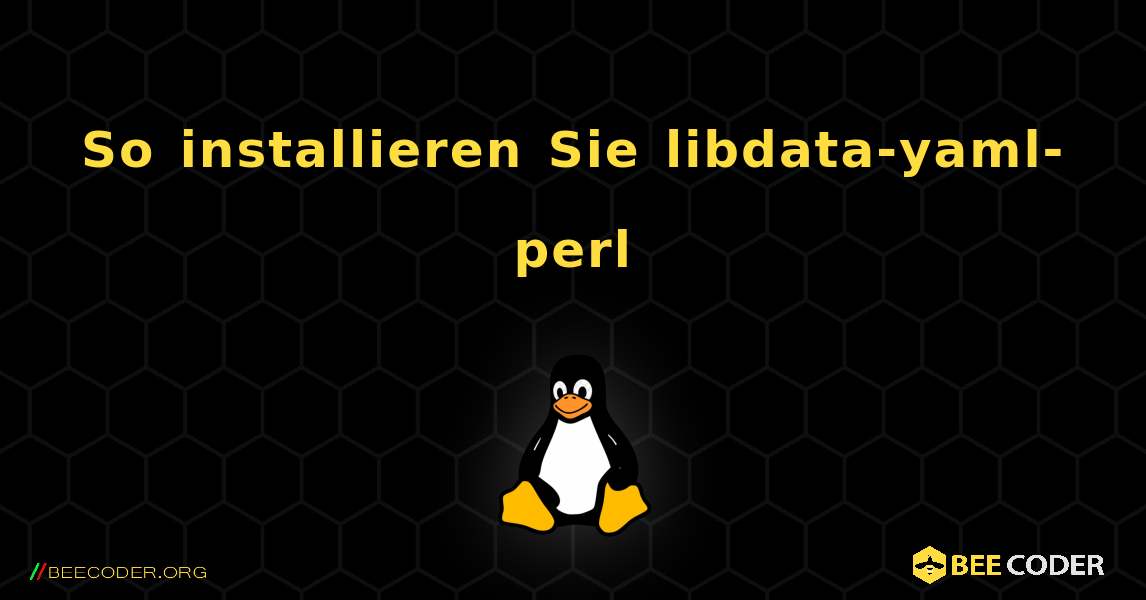 So installieren Sie libdata-yaml-perl

//BEECODER.ORG

BEE CODER